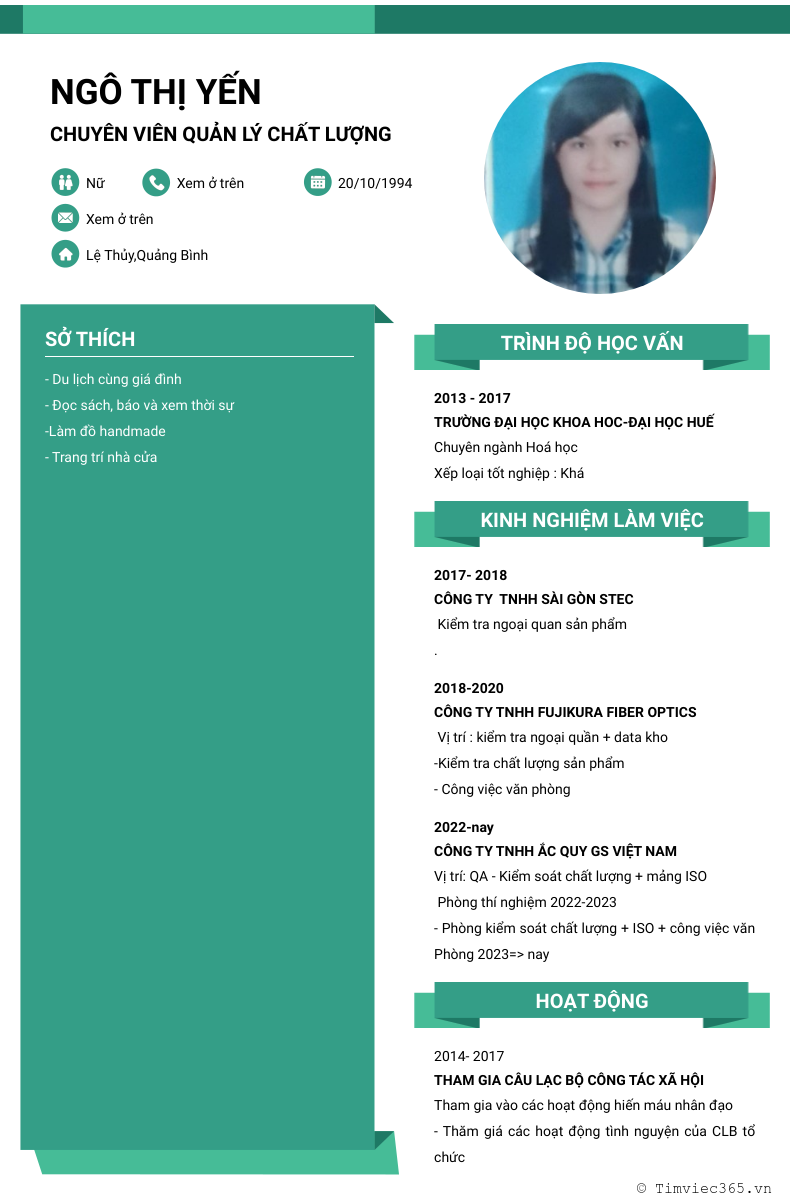 NGÔ THỊ YẾN

CHUYÊN VIÊN QUẢN LÝ CHẤT LƯỢNG

Nữ

Xem ở trên

20/10/1994

Xem ở trên

Lệ Thủy,Quảng Bình

SỞ THÍCH

- Du lịch cùng giá đình
- Đọc sách, báo và xem thời sự
-Làm đồ handmade
- Trang trí nhà cửa

TRÌNH ĐỘ HỌC VẤN

2013 - 2017
TRƯỜNG ĐẠI HỌC KHOA HOC-ĐẠI HỌC HUẾ
Chuyên ngành Hoá học
Xếp loại tốt nghiệp : Khá

KINH NGHIỆM LÀM VIỆC

2017- 2018
CÔNG TY TNHH SÀI GÒN STEC
Kiểm tra ngoại quan sản phẩm
.

2018-2020
CÔNG TY TNHH FUJIKURA FIBER OPTICS
Vị trí : kiểm tra ngoại quần + data kho
-Kiểm tra chất lượng sản phẩm
- Công việc văn phòng

2022-nay
CÔNG TY TNHH ẮC QUY GS VIỆT NAM
Vị trí: QA - Kiểm soát chất lượng + mảng ISO
Phòng thí nghiệm 2022-2023
- Phòng kiểm soát chất lượng + ISO + công việc văn Phòng 2023=> nay

HOẠT ĐỘNG

2014- 2017
THAM GIA CÂU LẠC BỘ CÔNG TÁC XÃ HỘI
Tham gia vào các hoạt động hiến máu nhân đạo
- Thăm giá các hoạt động tình nguyện của CLB tổ chức

© Timviec365.vn